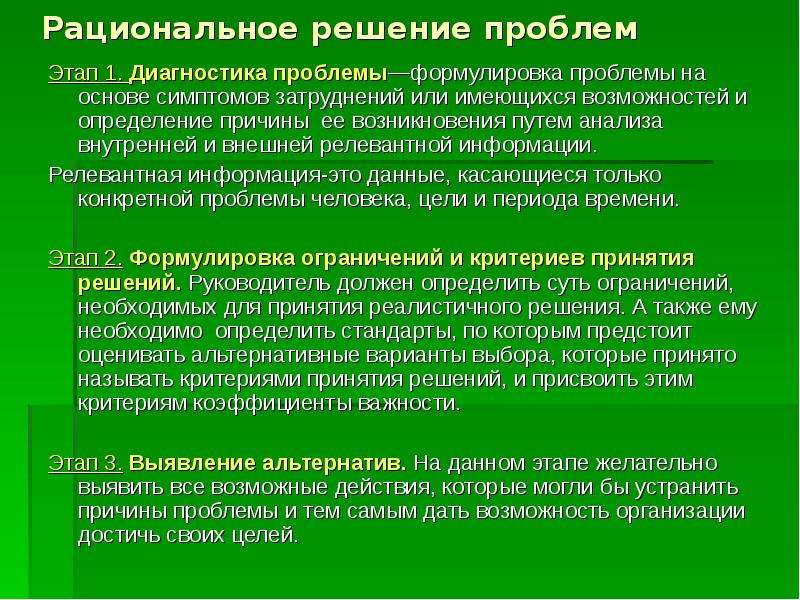 Рациональное решение проблем

Этап 1. Диагностика проблемы—формулировка проблемы на основе симптомов затруднений или имеющихся возможностей и определение причины ее возникновения путем анализа внутренней и внешней релевантной информации.

Релевантная информация-это данные, касающиеся только конкретной проблемы человека, цели и периода времени.

Этап 2. Формулировка ограничений и критериев принятия решений. Руководитель должен определить суть ограничений, необходимых для принятия реалистичного решения. А также ему необходимо определить стандарты, по которым предстоит оценивать альтернативные варианты выбора, которые принято называть критериями принятия решений, и присвоить этим критериям коэффициенты важности.

Этап 3. Выявление альтернатив. На данном этапе желательно выявить все возможные действия, которые могли бы устранить причины проблемы и тем самым дать возможность организации достичь своих целей.